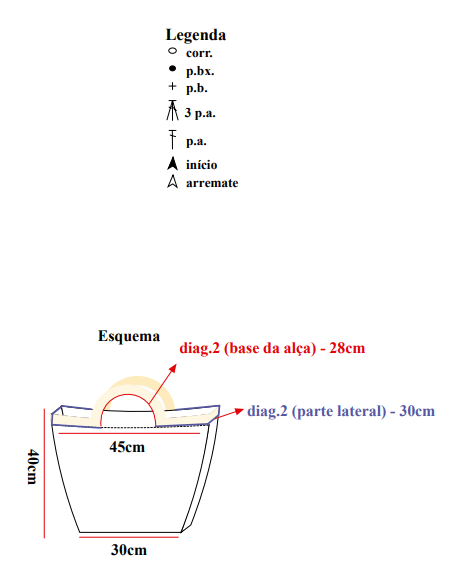 Legenda
corr.
p.bx.
p.b.
3 p.a.
p.a.
início
arremate

Esquema
diag.2 (base da alça) - 28cm
diag.2 (parte lateral) - 30cm
45cm
40cm
30cm